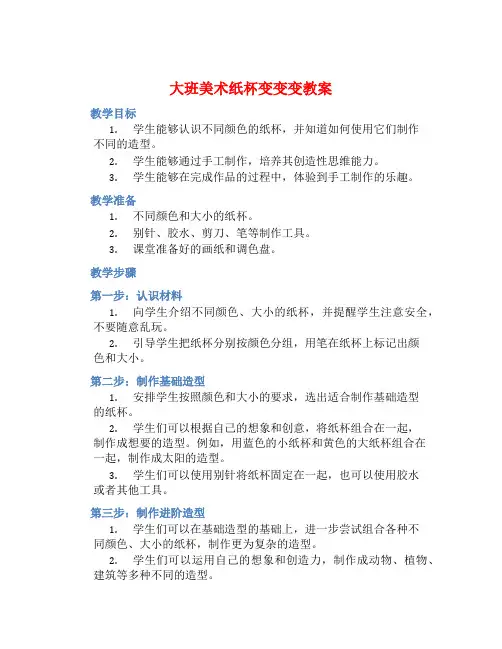 大班美术纸杯变变变教案

教学目标

1. 学生能够认识不同颜色的纸杯，并知道如何使用它们制作不同的造型。

2. 学生能够通过手工制作，培养其创造性思维能力。

3. 学生能够在完成作品的过程中，体验到手工制作的乐趣。

教学准备

1. 不同颜色和大小的纸杯。

2. 别针、胶水、剪刀、笔等制作工具。

3. 课堂准备好的画纸和调色盘。

教学步骤

第一步：认识材料

1. 向学生介绍不同颜色、大小的纸杯，并提醒学生注意安全，不要随意乱玩。

2. 引导学生把纸杯分别按颜色分组，用笔在纸杯上标记出颜色和大小。

第二步：制作基础造型

1. 安排学生按照颜色和大小的要求，选出适合制作基础造型的纸杯。

2. 学生们可以根据自己的想象和创意，将纸杯组合在一起，制作成想要的造型。例如，用蓝色的小纸杯和黄色的大纸杯组合在一起，制作成太阳的造型。

3. 学生们可以使用别针将纸杯固定在一起，也可以使用胶水或者其他工具。

第三步：制作进阶造型

1. 学生们可以在基础造型的基础上，进一步尝试组合各种不同颜色、大小的纸杯，制作更为复杂的造型。

2. 学生们可以运用自己的想象和创造力，制作成动物、植物、建筑等多种不同的造型。